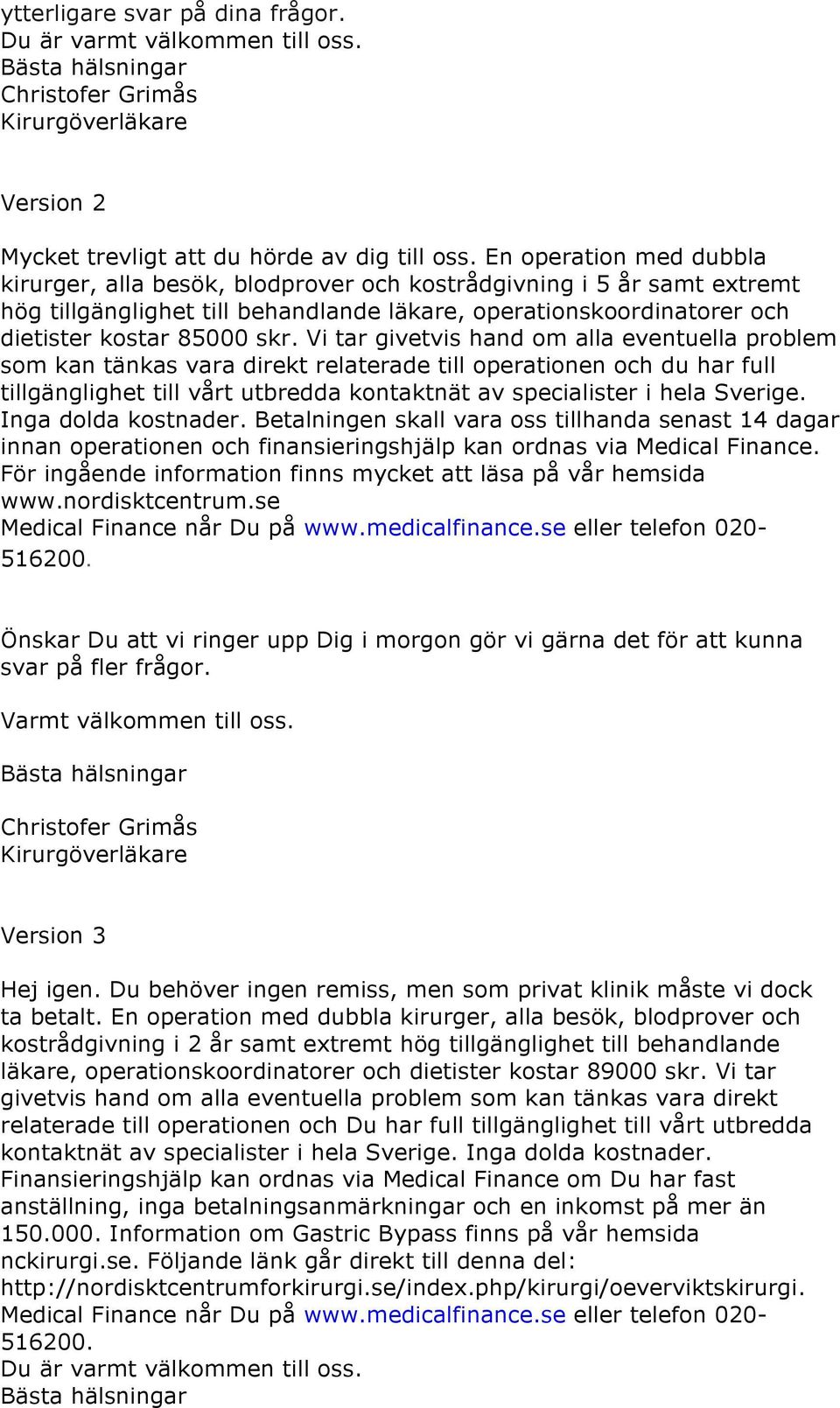 ytterligare svar på dina frågor.
Du är varmt välkommen till oss.
Bästa hälsningar
Christofer Grimås
Kirurgöverläkare

Version 2

Mycket trevligt att du hörde av dig till oss. En operation med dubbla kirurger, alla besök, blodprover och kostrådgivning i 5 år samt extremt hög tillgänglighet till behandlande läkare, operationskoordinatorer och dietister kostar 85000 skr. Vi tar givetvis hand om alla eventuella problem som kan tänkas vara direkt relaterade till operationen och du har full tillgänglighet till vårt utbredda kontaktnät av specialister i hela Sverige. Inga dolda kostnader. Betalningen skall vara oss tillhanda senast 14 dagar innan operationen och finansieringshjälp kan ordnas via Medical Finance. För ingående information finns mycket att läsa på vår hemsida www.nordisktcentrum.se
Medical Finance når Du på www.medicalfinance.se eller telefon 020-516200.

Önskar Du att vi ringer upp Dig i morgon gör vi gärna det för att kunna svar på fler frågor.

Varmt välkommen till oss.

Bästa hälsningar

Christofer Grimås
Kirurgöverläkare

Version 3

Hej igen. Du behöver ingen remiss, men som privat klinik måste vi dock ta betalt. En operation med dubbla kirurger, alla besök, blodprover och kostrådgivning i 2 år samt extremt hög tillgänglighet till behandlande läkare, operationskoordinatorer och dietister kostar 89000 skr. Vi tar givetvis hand om alla eventuella problem som kan tänkas vara direkt relaterade till operationen och Du har full tillgänglighet till vårt utbredda kontaktnät av specialister i hela Sverige. Inga dolda kostnader. Finansieringshjälp kan ordnas via Medical Finance om Du har fast anställning, inga betalningsanmärkningar och en inkomst på mer än 150.000. Information om Gastric Bypass finns på vår hemsida nckirurgi.se. Följande länk går direkt till denna del: http://nordisktcentrumforkirurgi.se/index.php/kirurgi/oeverviktskirurgi.
Medical Finance når Du på www.medicalfinance.se eller telefon 020-516200.
Du är varmt välkommen till oss.
Bästa hälsningar